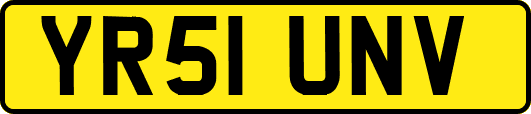 YR51 UNV